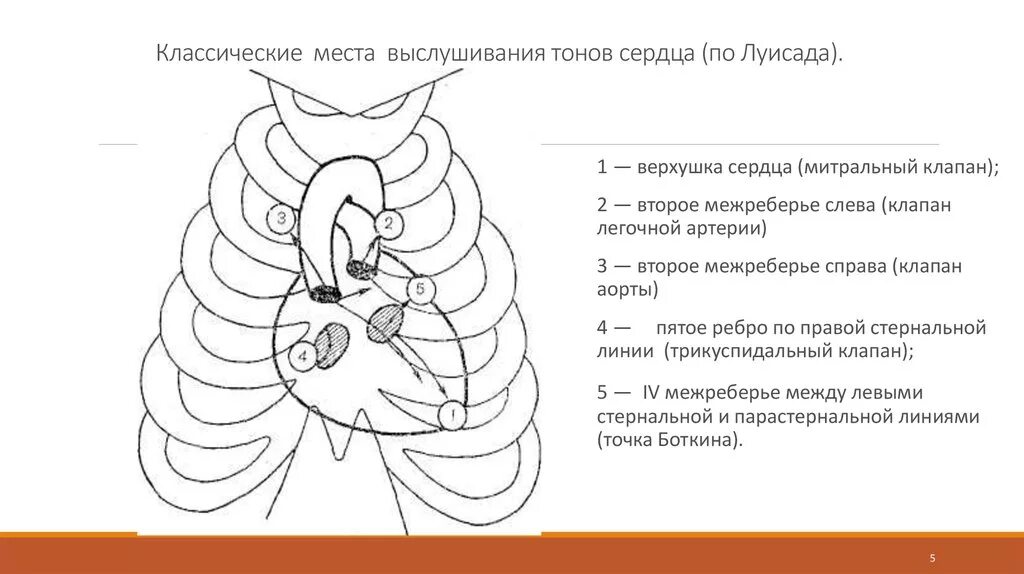 Классические места выслушивания тонов сердца (по Луисада).

3

2

5

4

1

1 — верхушка сердца (митральный клапан);

2 — второе межреберье слева (клапан легочной артерии)

3 — второе межреберье справа (клапан аорты)

4 — пятое ребро по правой стернальной линии (трикуспидальный клапан);

5 — IV межреберье между левыми стернальной и парастернальной линиями (точка Боткина).

5